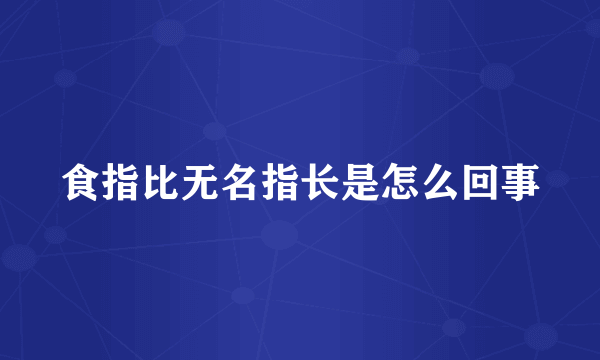 食指比无名指长是怎么回事